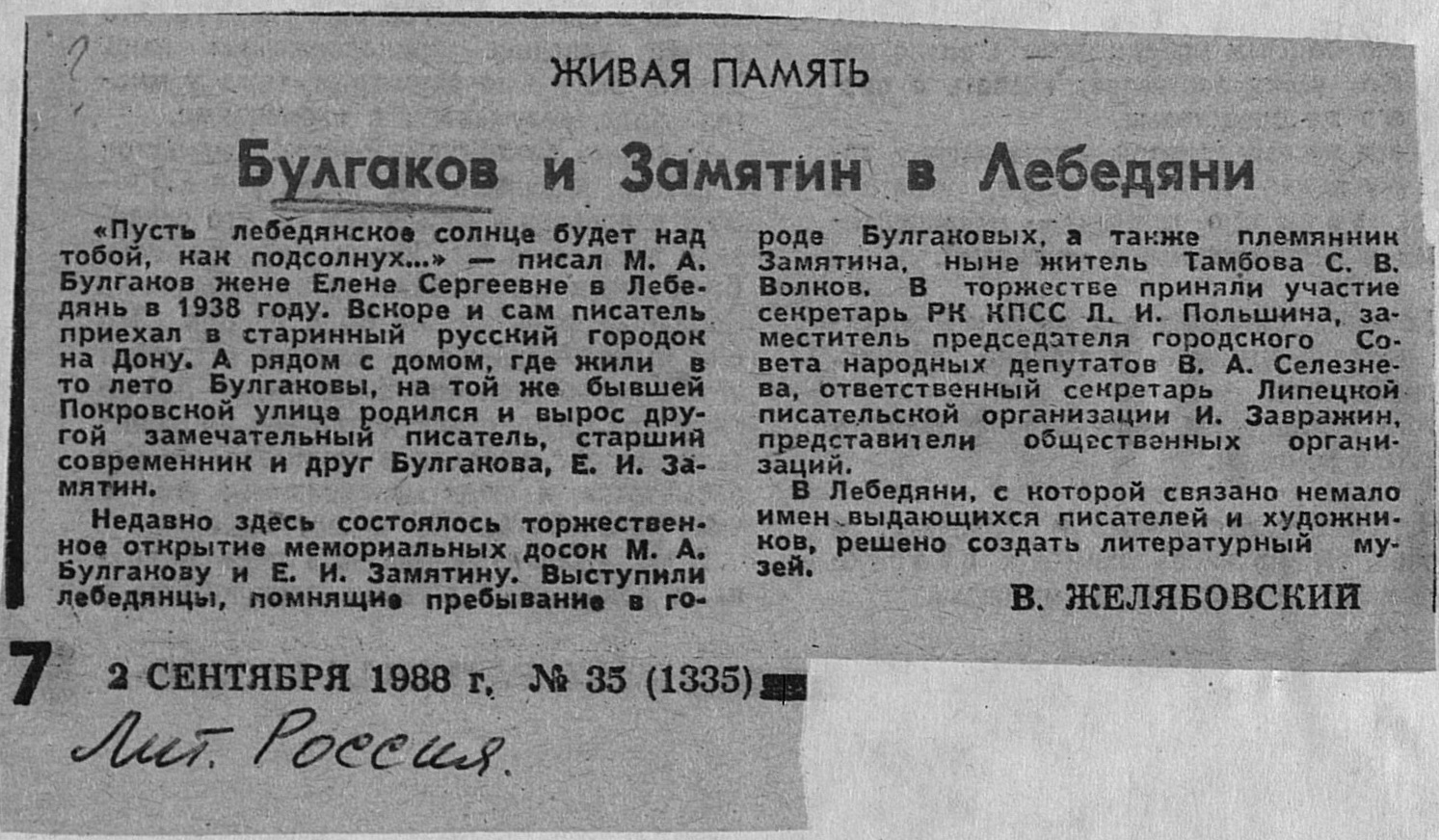 ЖИВАЯ ПАМЯТЬ

Булгаков и Замятин в Лебедяни

«Пусть лебедянское солнце будет над тобой, как подсолнух...» — писал М. А. Булгаков жене Елене Сергеевне в Лебедянь в 1938 году. Вскоре и сам писатель приехал в старинный русский городок на Дону. А рядом с домом, где жили в то лето Булгаковы, на той же бывшей Покровской улице родился и вырос другой замечательный писатель, старший современник и друг Булгакова, Е. И. Замятин.

Недавно здесь состоялось торжественное открытие мемориальных досок М. А. Булгакову и Е. И. Замятину. Выступили лебедянцы, помнящие пребывание в городе Булгаковых, а также племянник Замятина, ныне житель Тамбова С. В. Волков. В торжестве приняли участие секретарь РК КПСС Л. И. Польшина, заместитель председателя городского Совета народных депутатов В. А. Селезнева, ответственный секретарь Липецкой писательской организации И. Завражин, представители общественных организаций.

В Лебедяни, с которой связано немало имен выдающихся писателей и художников, решено создать литературный музей.

В. ЖЕЛЯБОВСКИЙ

7 2 СЕНТЯБРЯ 1988 г. № 35 (1335)

Лит. Россия.